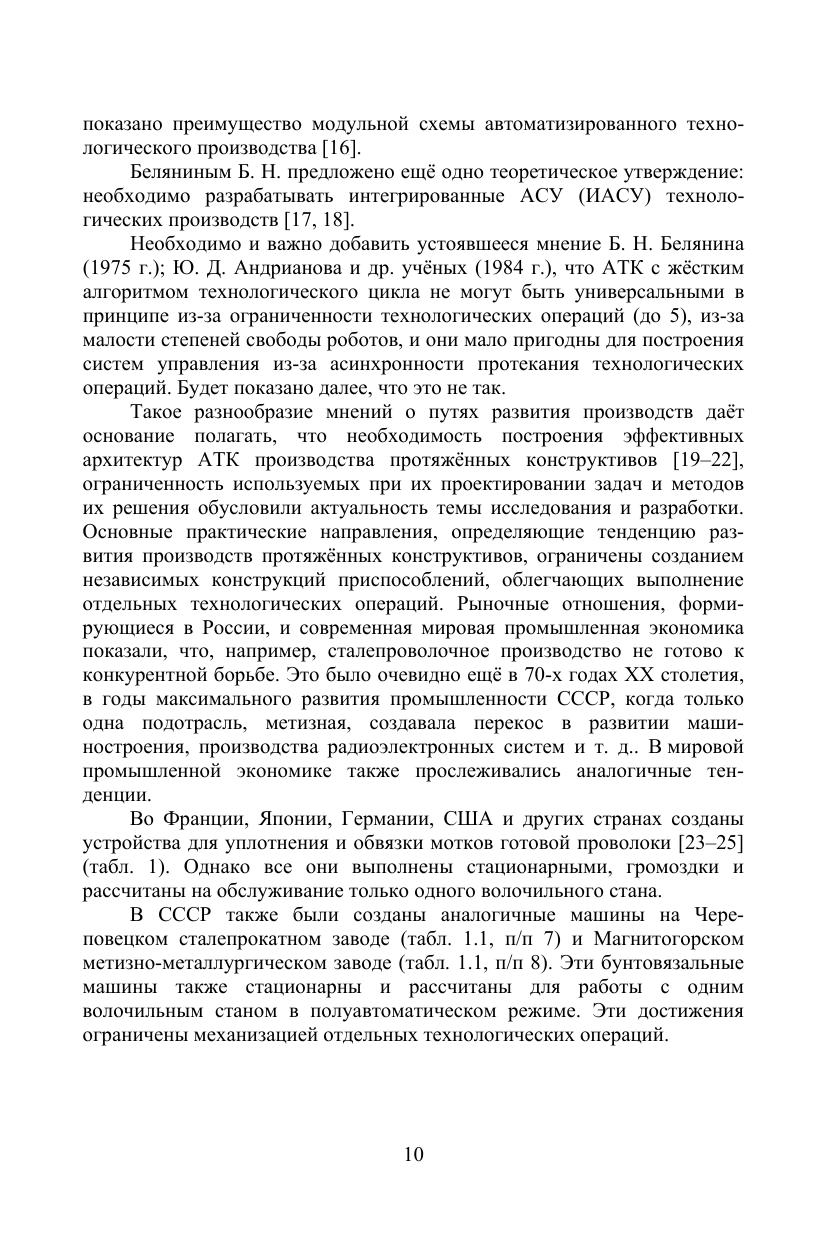 показано преимущество модульной схемы автоматизированного технологического производства [16].

Беляниным Б. Н. предложено ещё одно теоретическое утверждение: необходимо разрабатывать интегрированные АСУ (ИАСУ) технологических производств [17, 18].

Необходимо и важно добавить устоявшееся мнение Б. Н. Белянина (1975 г.); Ю. Д. Андрианова и др. учёных (1984 г.), что АТК с жёстким алгоритмом технологического цикла не могут быть универсальными в принципе из-за ограниченности технологических операций (до 5), из-за малости степеней свободы роботов, и они мало пригодны для построения систем управления из-за асинхронности протекания технологических операций. Будет показано далее, что это не так.

Такое разнообразие мнений о путях развития производств даёт основание полагать, что необходимость построения эффективных архитектур АТК производства протяжённых конструктивов [19–22], ограниченность используемых при их проектировании задач и методов их решения обусловили актуальность темы исследования и разработки. Основные практические направления, определяющие тенденцию развития производств протяжённых конструктивов, ограничены созданием независимых конструкций приспособлений, облегчающих выполнение отдельных технологических операций. Рыночные отношения, формирующиеся в России, и современная мировая промышленная экономика показали, что, например, сталепроволочное производство не готово к конкурентной борьбе. Это было очевидно ещё в 70-х годах XX столетия, в годы максимального развития промышленности СССР, когда только одна подотрасль, метизная, создавала перекос в развитии машиностроения, производства радиоэлектронных систем и т. д.. В мировой промышленной экономике также прослеживались аналогичные тенденции.

Во Франции, Японии, Германии, США и других странах созданы устройства для уплотнения и обвязки мотков готовой проволоки [23–25] (табл. 1). Однако все они выполнены стационарными, громоздки и рассчитаны на обслуживание только одного волочильного стана.

В СССР также были созданы аналогичные машины на Череповецком сталепрокатном заводе (табл. 1.1, п/п 7) и Магнитогорском метизно-металлургическом заводе (табл. 1.1, п/п 8). Эти бунтовязальные машины также стационарны и рассчитаны для работы с одним волочильным станом в полуавтоматическом режиме. Эти достижения ограничены механизацией отдельных технологических операций.

10